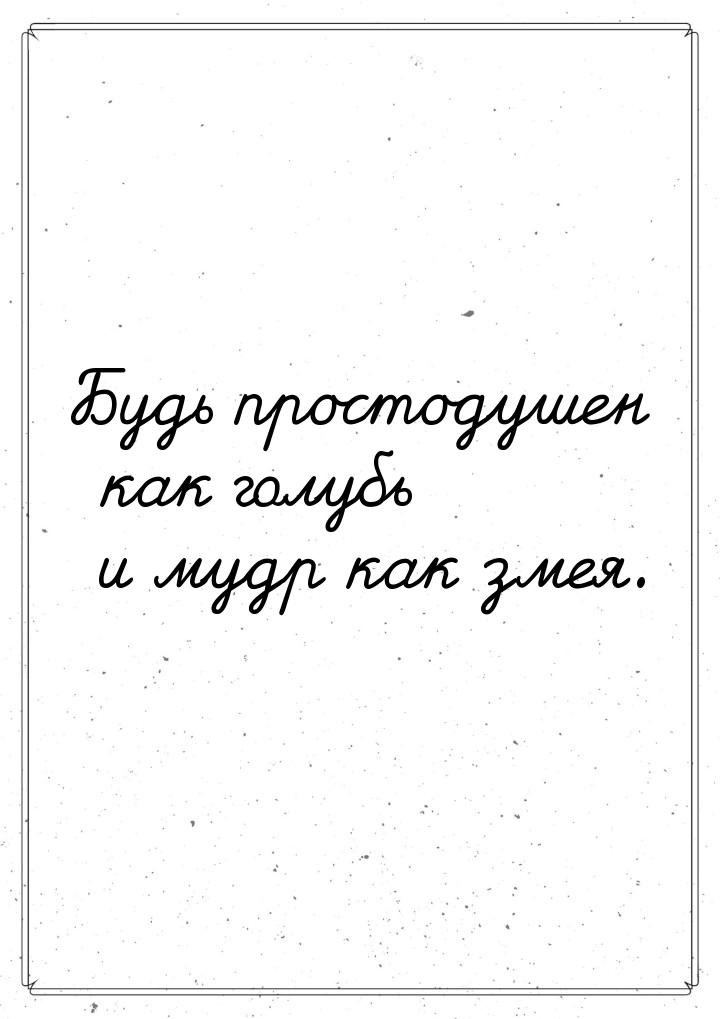 Будь простодушен как голубь и мудр как змея.